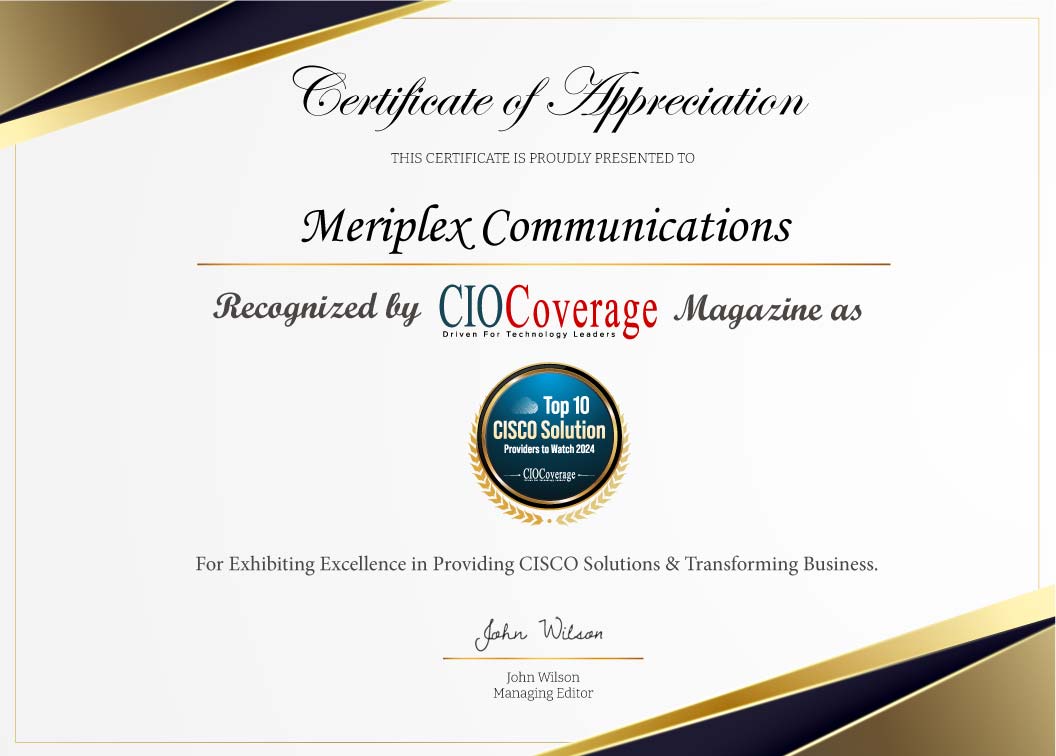 Certificate of Appreciation

THIS CERTIFICATE IS PROUDLY PRESENTED TO

Meriplex Communications

Recognized by CIOCoverage Driven For Technology Leaders Magazine as

Top 10 CISCO Solution Providers to Watch 2024 CIOCoverage

For Exhibiting Excellence in Providing CISCO Solutions & Transforming Business.

John Wilson

John Wilson
Managing Editor